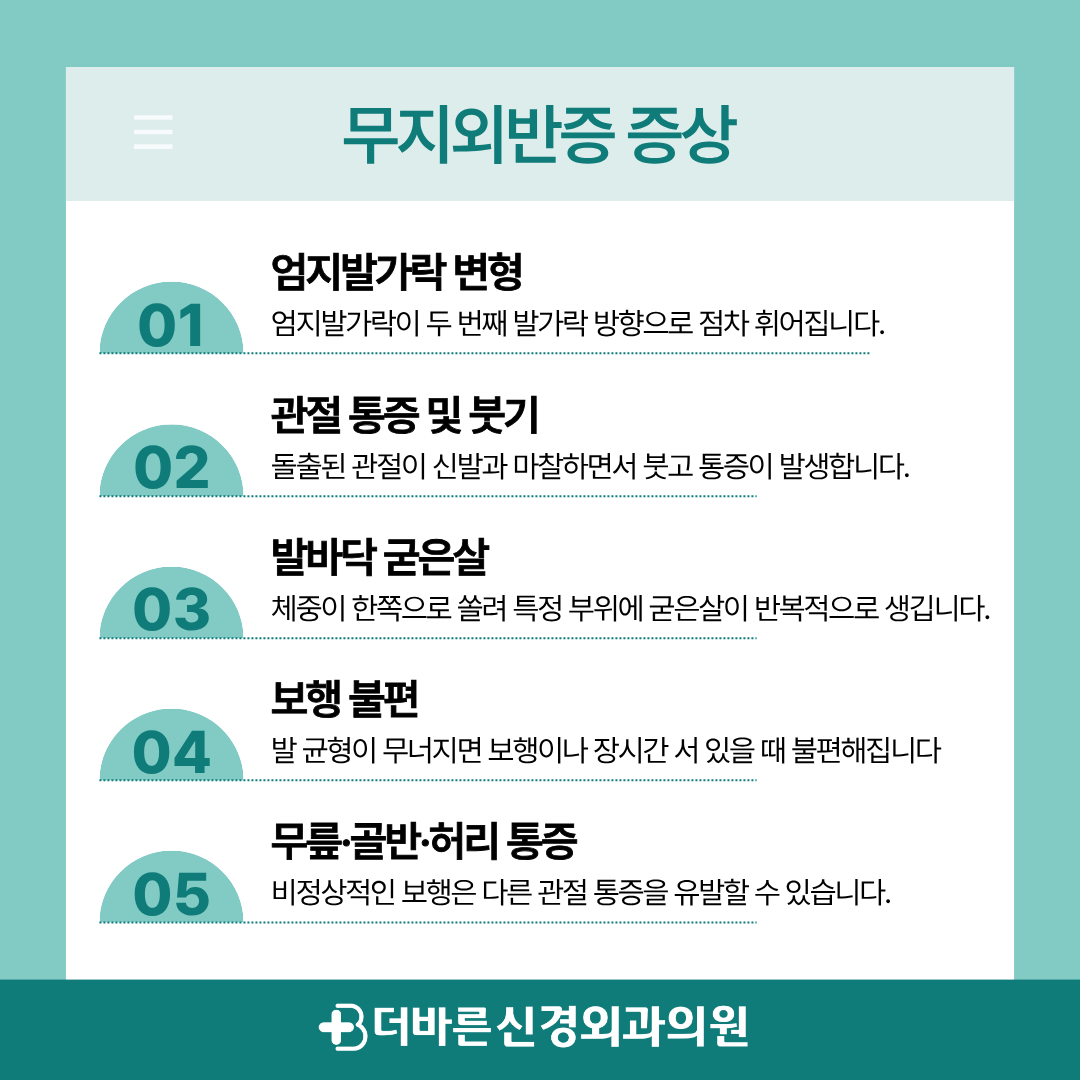 무지외반증 증상

01
엄지발가락 변형
엄지발가락이 두 번째 발가락 방향으로 점차 휘어집니다.

02
관절 통증 및 붓기
돌출된 관절이 신발과 마찰하면서 붓고 통증이 발생합니다.

03
발바닥 굳은살
체중이 한쪽으로 쏠려 특정 부위에 굳은살이 반복적으로 생깁니다.

04
보행 불편
발 균형이 무너지면 보행이나 장시간 서 있을 때 불편해집니다

05
무릎·골반·허리 통증
비정상적인 보행은 다른 관절 통증을 유발할 수 있습니다.

더바른신경외과의원